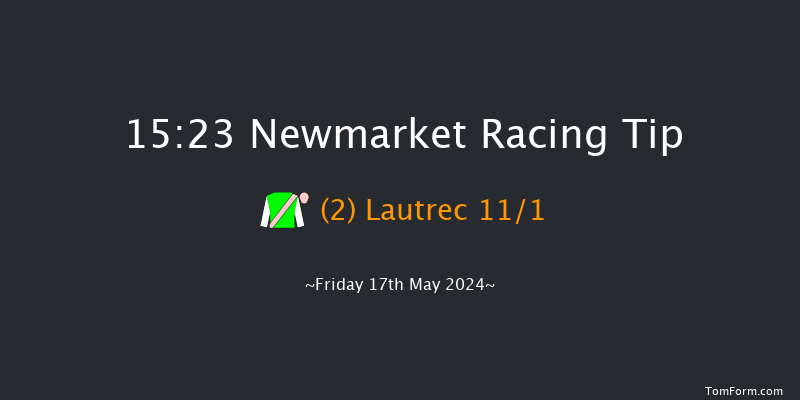 15:23 Newmarket Racing Tip

(2) Lautrec 11/1

~Friday 17th May 2024~

TomForm.com